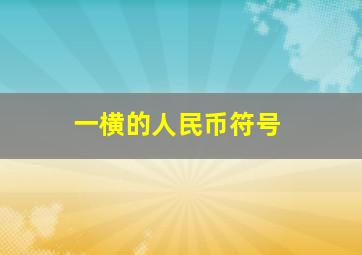 一横的人民币符号